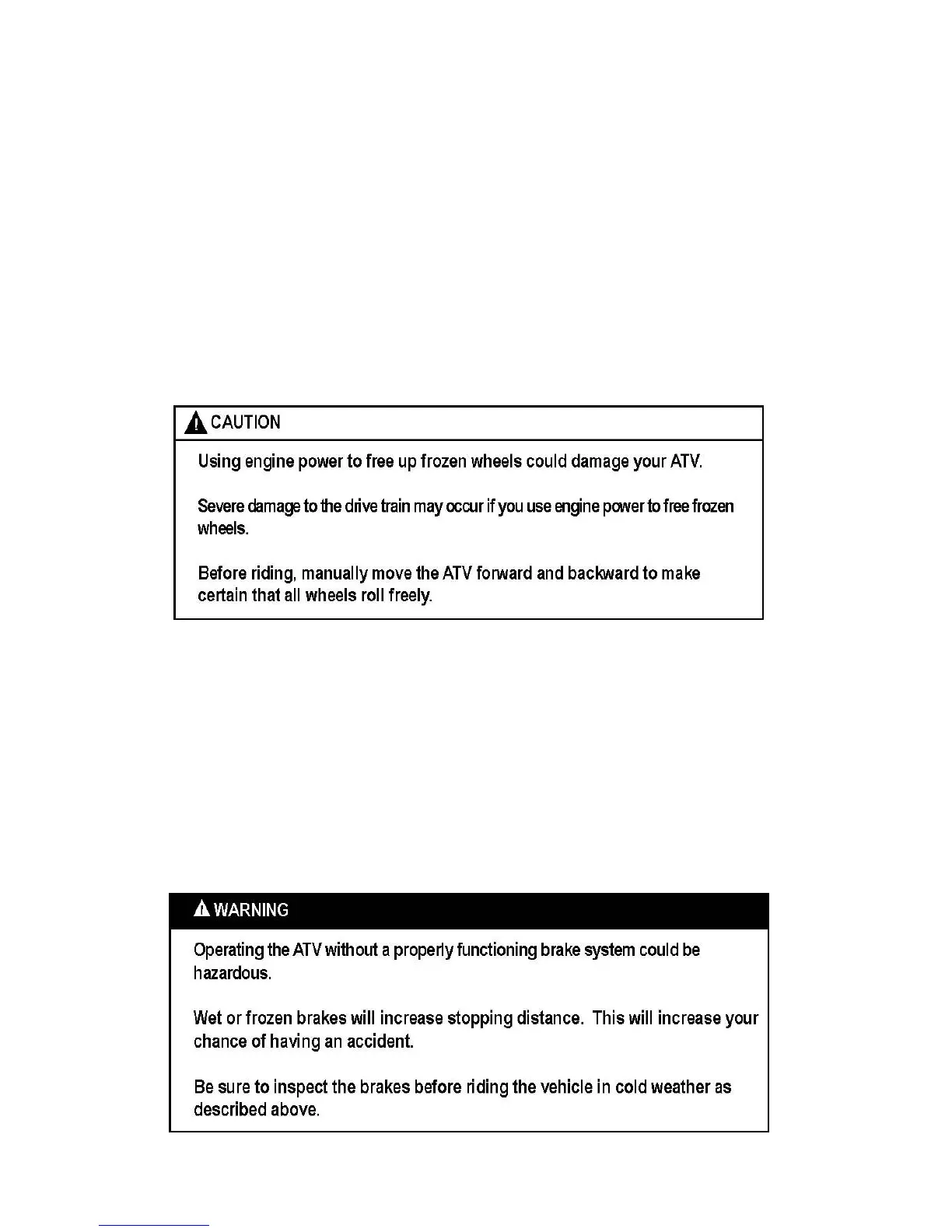 CAUTION

Using engine power to free up frozen wheels could damage your ATV.

Severe damage to the drive train may occur if you use engine power to free frozen wheels.

Before riding, manually move the ATV forward and backward to make certain that all wheels roll freely.

WARNING

Operating the ATV without a properly functioning brake system could be hazardous.

Wet or frozen brakes will increase stopping distance. This will increase your chance of having an accident.

Be sure to inspect the brakes before riding the vehicle in cold weather as described above.